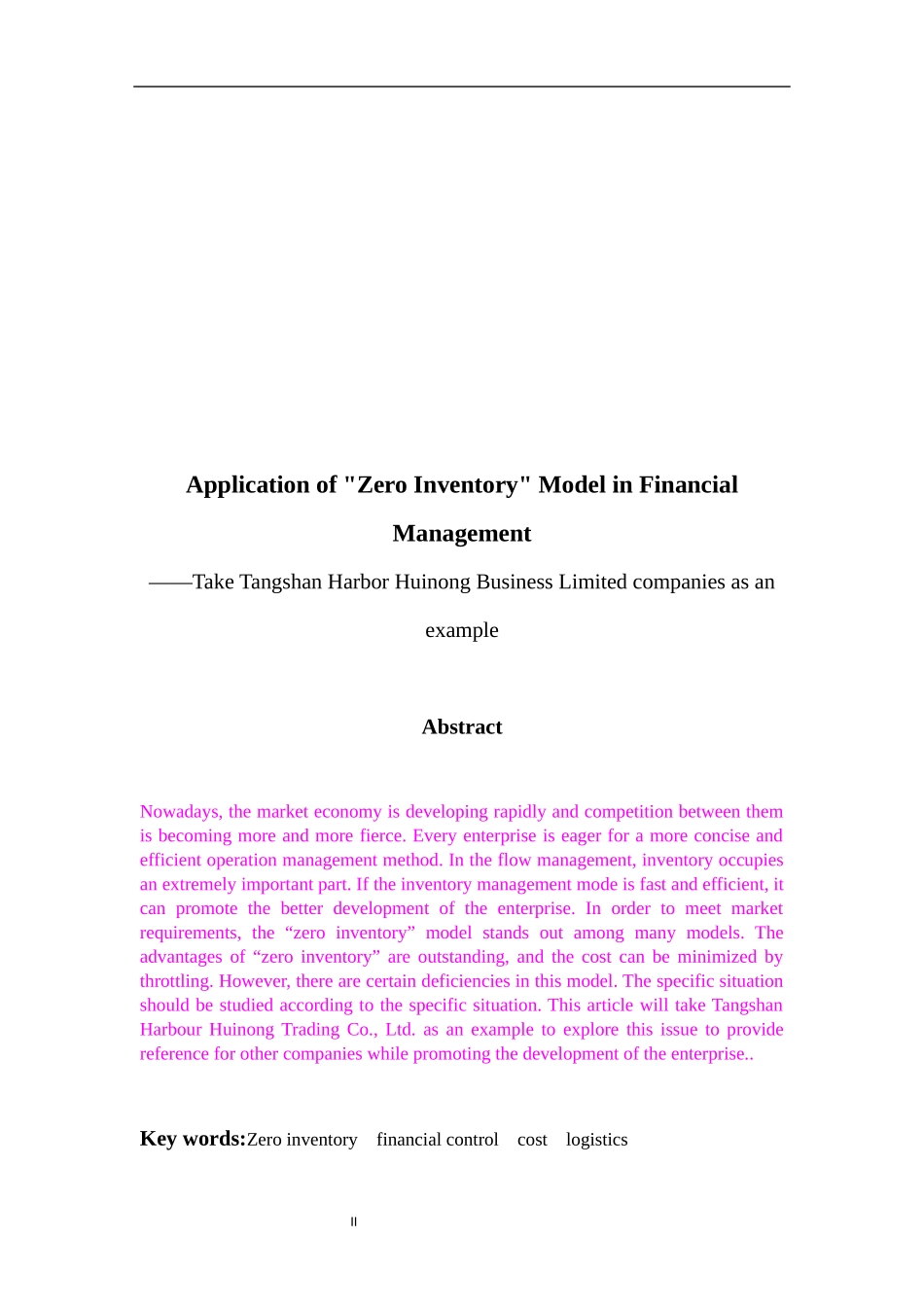 Application of "Zero Inventory" Model in Financial Management

——Take Tangshan Harbor Huinong Business Limited companies as an example

Abstract

Nowadays, the market economy is developing rapidly and competition between them is becoming more and more fierce. Every enterprise is eager for a more concise and efficient operation management method. In the flow management, inventory occupies an extremely important part. If the inventory management mode is fast and efficient, it can promote the better development of the enterprise. In order to meet market requirements, the “zero inventory” model stands out among many models. The advantages of “zero inventory” are outstanding, and the cost can be minimized by throttling. However, there are certain deficiencies in this model. The specific situation should be studied according to the specific situation. This article will take Tangshan Harbour Huinong Trading Co., Ltd. as an example to explore this issue to provide reference for other companies while promoting the development of the enterprise..

Key words:Zero inventory financial control cost logistics

II